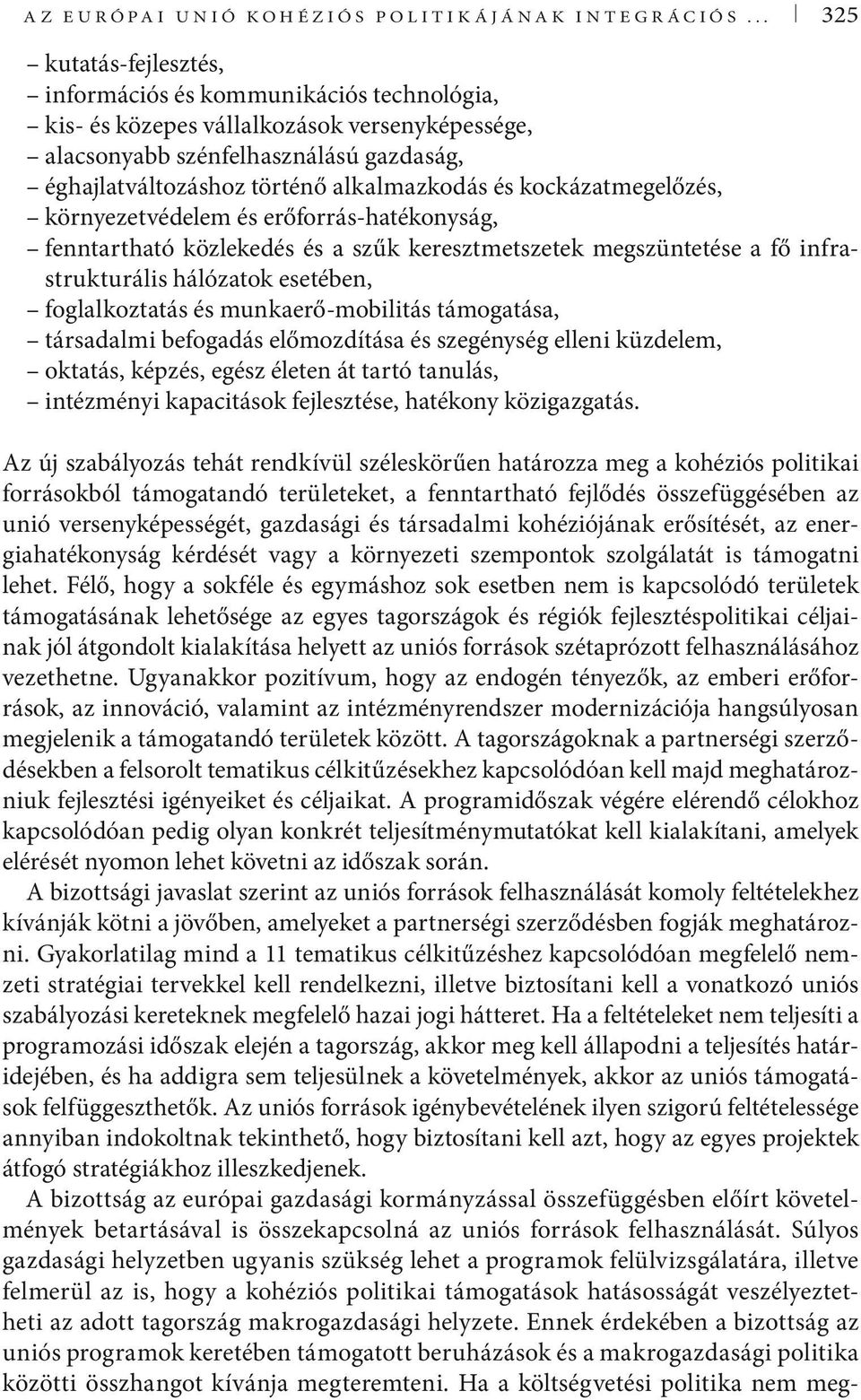 AZ EURÓPAI UNIÓ KOHÉZIÓS POLITIKÁJÁNAK INTEGRÁCIÓS ... 325

– kutatás-fejlesztés,
– információs és kommunikációs technológia,
– kis- és közepes vállalkozások versenyképessége,
– alacsonyabb szénfelhasználású gazdaság,
– éghajlatváltozáshoz történő alkalmazkodás és kockázatmegelőzés,
– környezetvédelem és erőforrás-hatékonyság,
– fenntartható közlekedés és a szűk keresztmetszetek megszüntetése a fő infrastrukturális hálózatok esetében,
– foglalkoztatás és munkaerő-mobilitás támogatása,
– társadalmi befogadás előmozdítása és szegénység elleni küzdelem,
– oktatás, képzés, egész életen át tartó tanulás,
– intézményi kapacitások fejlesztése, hatékony közigazgatás.

Az új szabályozás tehát rendkívül széleskörűen határozza meg a kohéziós politikai forrásokból támogatandó területeket, a fenntartható fejlődés összefüggésében az unió versenyképességét, gazdasági és társadalmi kohéziójának erősítését, az energiahatékonyság kérdését vagy a környezeti szempontok szolgálatát is támogatni lehet. Félő, hogy a sokféle és egymáshoz sok esetben nem is kapcsolódó területek támogatásának lehetősége az egyes tagországok és régiók fejlesztéspolitikai céljainak jól átgondolt kialakítása helyett az uniós források szétaprózott felhasználásához vezethetne. Ugyanakkor pozitívum, hogy az endogén tényezők, az emberi erőforrások, az innováció, valamint az intézményrendszer modernizációja hangsúlyosan megjelenik a támogatandó területek között. A tagországoknak a partnerségi szerződésekben a felsorolt tematikus célkitűzésekhez kapcsolódóan kell majd meghatározniuk fejlesztési igényeiket és céljaikat. A programidőszak végére elérendő célokhoz kapcsolódóan pedig olyan konkrét teljesítménymutatókat kell kialakítani, amelyek elérését nyomon lehet követni az időszak során.

A bizottsági javaslat szerint az uniós források felhasználását komoly feltételekhez kívánják kötni a jövőben, amelyeket a partnerségi szerződésben fogják meghatározni. Gyakorlatilag mind a 11 tematikus célkitűzéshez kapcsolódóan megfelelő nemzeti stratégiai tervekkel kell rendelkezni, illetve biztosítani kell a vonatkozó uniós szabályozási kereteknek megfelelő hazai jogi hátteret. Ha a feltételeket nem teljesíti a programozási időszak elején a tagország, akkor meg kell állapodni a teljesítés határidejében, és ha addigra sem teljesülnek a követelmények, akkor az uniós támogatások felfüggeszthetők. Az uniós források igénybevételének ilyen szigorú feltételessége annyiban indokoltnak tekinthető, hogy biztosítani kell azt, hogy az egyes projektek átfogó stratégiákhoz illeszkedjenek.

A bizottság az európai gazdasági kormányzással összefüggésben előírt követelmények betartásával is összekapcsolná az uniós források felhasználását. Súlyos gazdasági helyzetben ugyanis szükség lehet a programok felülvizsgálatára, illetve felmerül az is, hogy a kohéziós politikai támogatások hatásosságát veszélyeztetheti az adott tagország makrogazdasági helyzete. Ennek érdekében a bizottság az uniós programok keretében támogatott beruházások és a makrogazdasági politika közötti összhangot kívánja megteremteni. Ha a költségvetési politika nem meg-